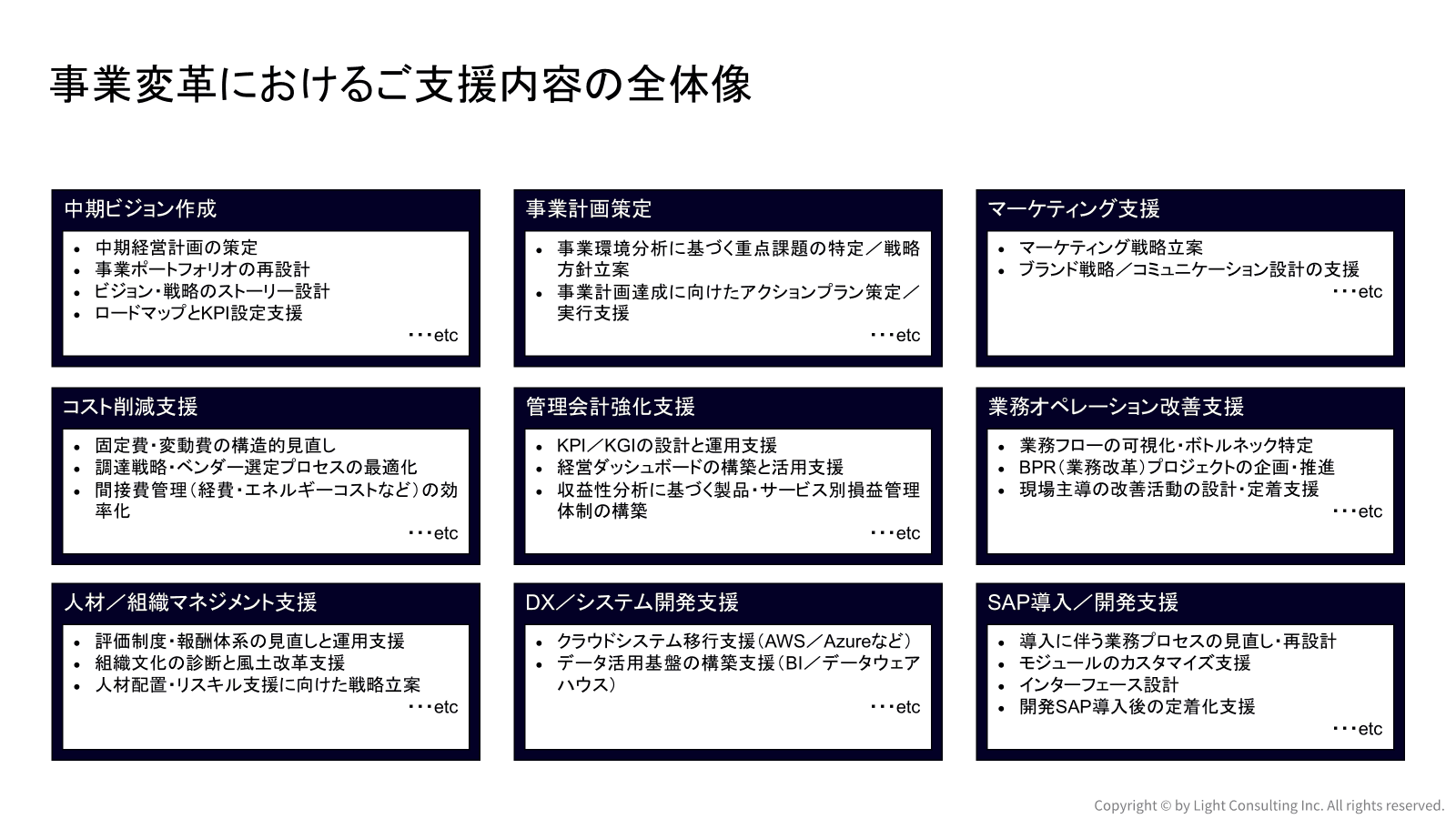 事業変革におけるご支援内容の全体像

中期ビジョン作成

- 中期経営計画の策定
- 事業ポートフォリオの再設計
- ビジョン・戦略のストーリー設計
- ロードマップとKPI設定支援

・・・etc

事業計画策定

- 事業環境分析に基づく重点課題の特定／戦略方針立案
- 事業計画達成に向けたアクションプラン策定／実行支援

・・・etc

マーケティング支援

- マーケティング戦略立案
- ブランド戦略／コミュニケーション設計の支援

・・・etc

コスト削減支援

- 固定費・変動費の構造的見直し
- 調達戦略・ベンダー選定プロセスの最適化
- 間接費管理（経費・エネルギーコストなど）の効率化

・・・etc

管理会計強化支援

- KPI／KGIの設計と運用支援
- 経営ダッシュボードの構築と活用支援
- 収益性分析に基づく製品・サービス別損益管理体制の構築

・・・etc

業務オペレーション改善支援

- 業務フローの可視化・ボトルネック特定
- BPR（業務改革）プロジェクトの企画・推進
- 現場主導の改善活動の設計・定着支援

・・・etc

人材／組織マネジメント支援

- 評価制度・報酬体系の見直しと運用支援
- 組織文化の診断と風土改革支援
- 人材配置・リスキル支援に向けた戦略立案

・・・etc

DX／システム開発支援

- クラウドシステム移行支援（AWS／Azureなど）
- データ活用基盤の構築支援（BI／データウェアハウス）

・・・etc

SAP導入／開発支援

- 導入に伴う業務プロセスの見直し・再設計
- モジュールのカスタマイズ支援
- インターフェース設計
- 開発SAP導入後の定着化支援

・・・etc

Copyright © by Light Consulting Inc. All rights reserved.